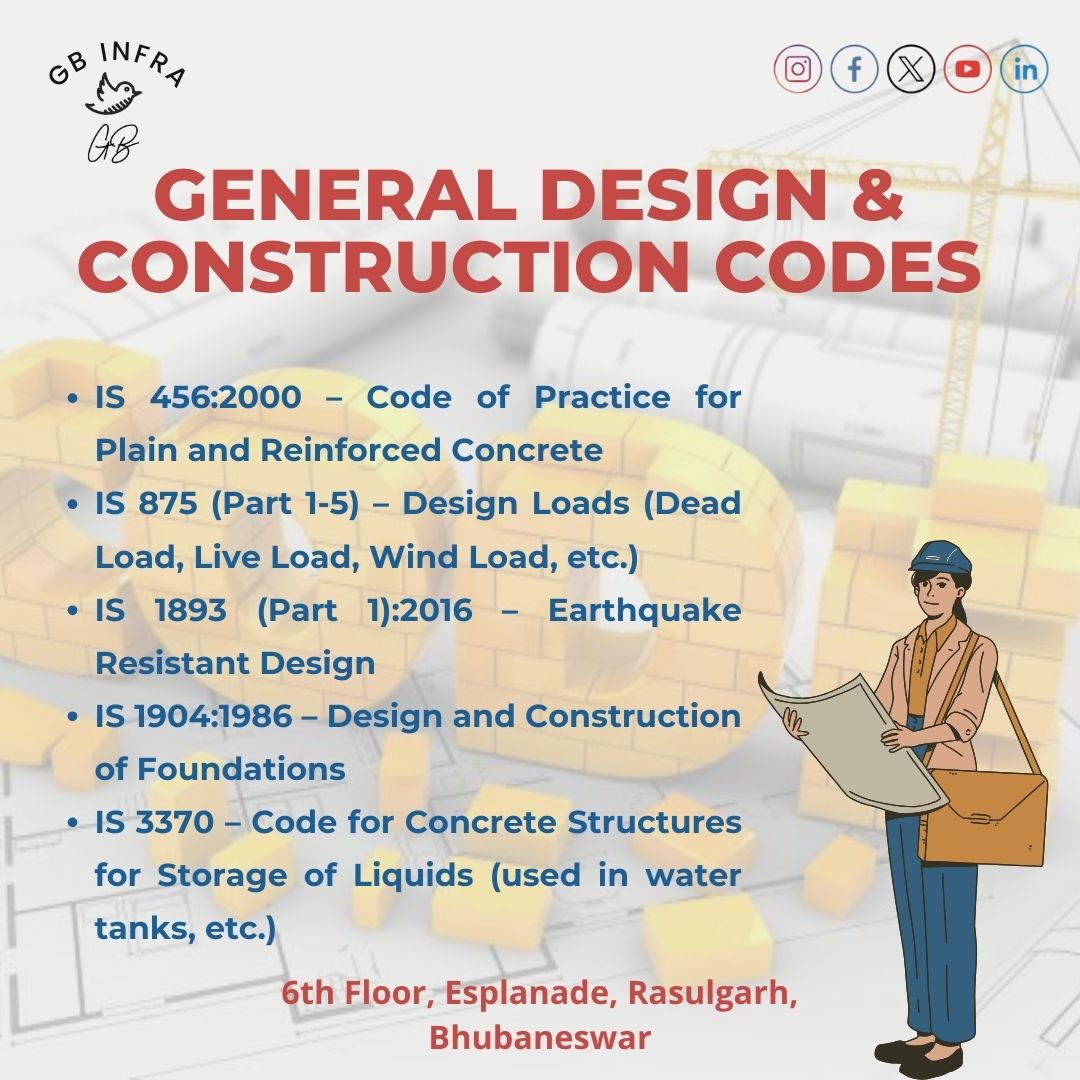 GB INFRA

GB

GENERAL DESIGN & CONSTRUCTION CODES

• IS 456:2000 – Code of Practice for Plain and Reinforced Concrete
• IS 875 (Part 1-5) – Design Loads (Dead Load, Live Load, Wind Load, etc.)
• IS 1893 (Part 1):2016 – Earthquake Resistant Design
• IS 1904:1986 – Design and Construction of Foundations
• IS 3370 – Code for Concrete Structures for Storage of Liquids (used in water tanks, etc.)

6th Floor, Esplanade, Rasulgarh, Bhubaneswar